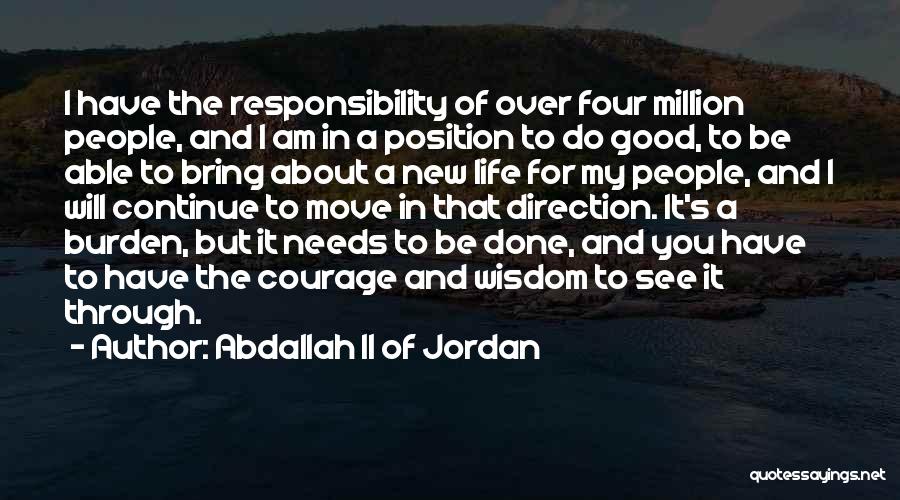 I have the responsibility of over four million people, and I am in a position to do good, to be able to bring about a new life for my people, and I will continue to move in that direction. It's a burden, but it needs to be done, and you have to have the courage and wisdom to see it through.

- Author: Abdallah II of Jordan

quotessayings.net